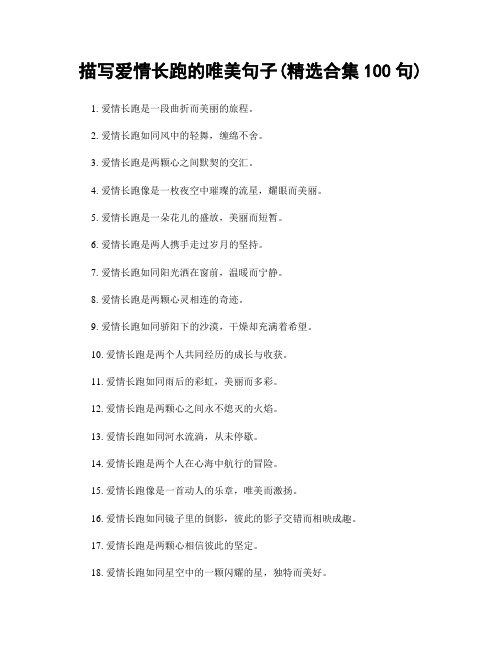 描写爱情长跑的唯美句子(精选合集 100 句)

1. 爱情长跑是一段曲折而美丽的旅程。

2. 爱情长跑如同风中的轻舞，缠绵不舍。

3. 爱情长跑是两颗心之间默契的交汇。

4. 爱情长跑像是一枚夜空中璀璨的流星，耀眼而美丽。

5. 爱情长跑是一朵花儿的盛放，美丽而短暂。

6. 爱情长跑是两人携手走过岁月的坚持。

7. 爱情长跑如同阳光洒在窗前，温暖而宁静。

8. 爱情长跑是两颗心灵相连的奇迹。

9. 爱情长跑如同骄阳下的沙漠，干燥却充满着希望。

10. 爱情长跑是两个人共同经历的成长与收获。

11. 爱情长跑如同雨后的彩虹，美丽而多彩。

12. 爱情长跑是两颗心之间永不熄灭的火焰。

13. 爱情长跑如同河水流淌，从未停歇。

14. 爱情长跑是两个人在心海中航行的冒险。

15. 爱情长跑像是一首动人的乐章，唯美而激扬。

16. 爱情长跑如同镜子里的倒影，彼此的影子交错而相映成趣。

17. 爱情长跑是两颗心相信彼此的坚定。

18. 爱情长跑如同星空中的一颗闪耀的星，独特而美好。